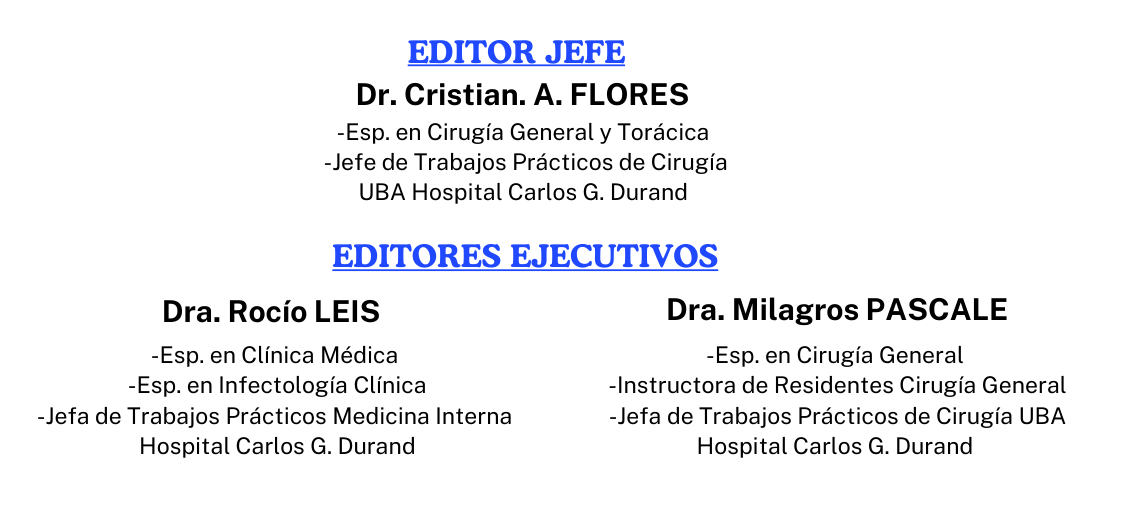 EDITOR JEFE
Dr. Cristian. A. FLORES
-Esp. en Cirugía General y Torácica
-Jefe de Trabajos Prácticos de Cirugía
UBA Hospital Carlos G. Durand

EDITORES EJECUTIVOS

Dra. Rocío LEIS
-Esp. en Clínica Médica
-Esp. en Infectología Clínica
-Jefa de Trabajos Prácticos Medicina Interna
Hospital Carlos G. Durand

Dra. Milagros PASCALE
-Esp. en Cirugía General
-Instructora de Residentes Cirugía General
-Jefa de Trabajos Prácticos de Cirugía UBA
Hospital Carlos G. Durand